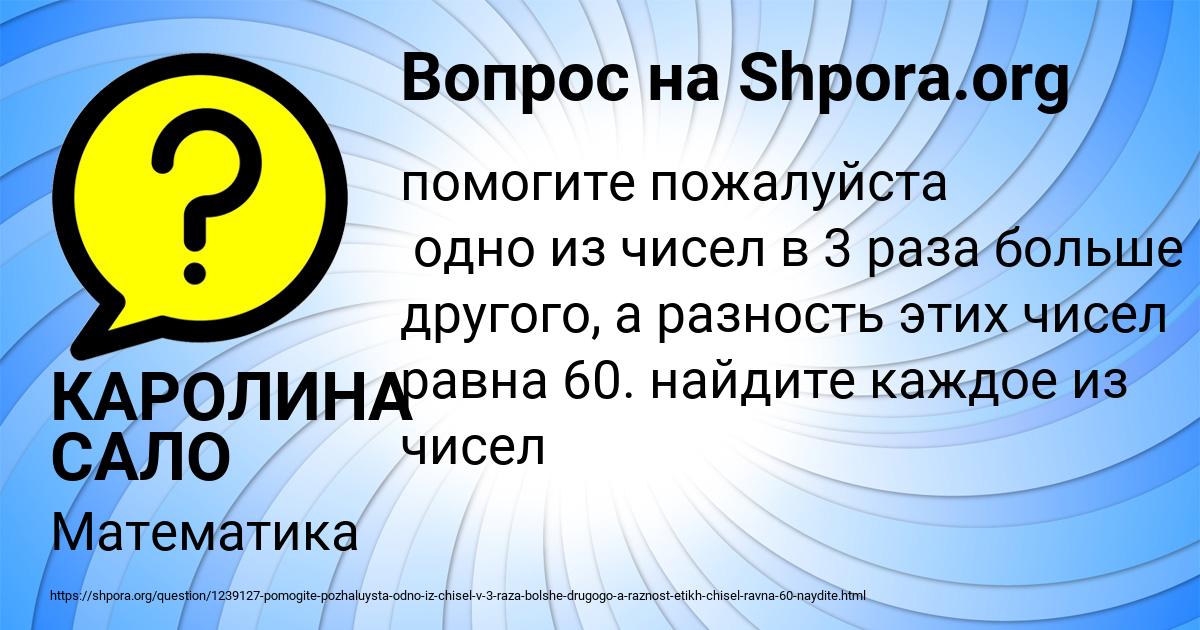 Вопрос на Shpora.org

помогите пожалуйста
одно из чисел в 3 раза больше другого, а разность этих чисел равна 60. найдите каждое из чисел

КАРОЛИНА САЛО

Математика

https://shpora.org/question/1239127-pomogite-pozhaluysta-odno-iz-chisel-v-3-raza-bolshe-drugogo-a-raznost-etikh-chisel-ravna-60-naydite.html